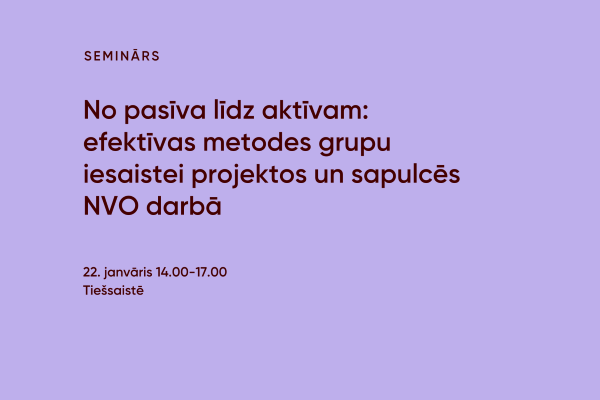 SEMINĀRS

No pasīva līdz aktīvam: efektīvas metodes grupu iesaistei projektos un sapulcēs NVO darbā

22. janvāris 14.00-17.00
Tiešsaistē